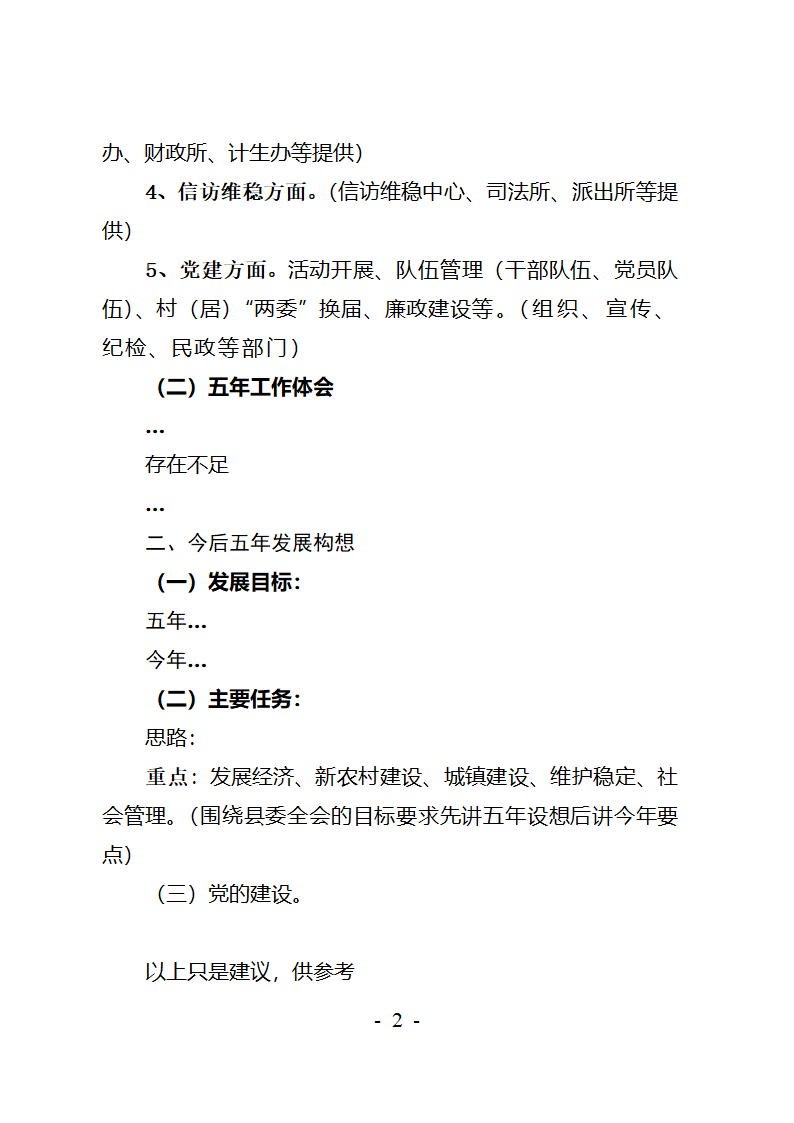 办、财政所、计生办等提供）

4、信访维稳方面。(信访维稳中心、司法所、派出所等提供)

5、党建方面。活动开展、队伍管理（干部队伍、党员队伍）、村（居）“两委”换届、廉政建设等。（组织、宣传、纪检、民政等部门）

（二）五年工作体会

…

存在不足

…

二、今后五年发展构想

（一）发展目标：

五年…

今年…

（二）主要任务：

思路：

重点：发展经济、新农村建设、城镇建设、维护稳定、社会管理。(围绕县委全会的目标要求先讲五年设想后讲今年要点)

（三）党的建设。

以上只是建议，供参考

- 2 -